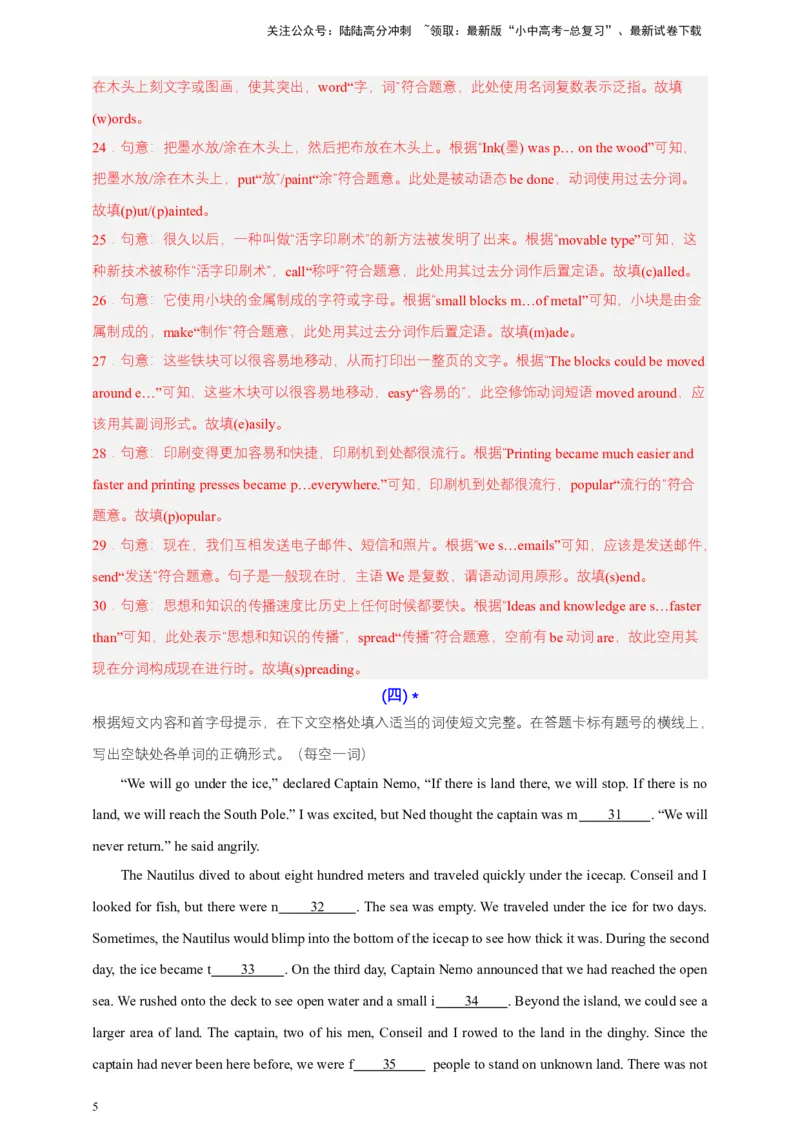 关注公众号：陆陆高分冲刺 ~领取：最新版“小中高考-总复习”、最新试卷下载

在木头上刻文字或图画，使其突出，word“字，词”符合题意，此处使用名词复数表示泛指。故填(w)ords。

24．句意：把墨水放/涂在木头上，然后把布放在木头上。根据“Ink(墨) was p… on the wood”可知，把墨水放/涂在木头上，put“放”/paint“涂”符合题意。此处是被动语态 be done，动词使用过去分词。故填(p)ut/(p)ainted。

25．句意：很久以后，一种叫做“活字印刷术”的新方法被发明了出来。根据“movable type”可知，这种新技术被称作“活字印刷术”，call“称呼”符合题意，此处用其过去分词作后置定语。故填(c)alled。

26．句意：它使用小块的金属制成的字符或字母。根据“small blocks m…of metal”可知，小块是由金属制成的，make“制作”符合题意，此处用其过去分词作后置定语。故填(m)ade。

27．句意：这些铁块可以很容易地移动，从而打印出一整页的文字。根据“The blocks could be moved around e…”可知，这些木块可以很容易地移动，easy“容易的”，此空修饰动词短语 moved around，应该用其副词形式。故填(e)asily。

28．句意：印刷变得更加容易和快捷，印刷机到处都很流行。根据“Printing became much easier and faster and printing presses became p…everywhere.”可知，印刷机到处都很流行，popular“流行的”符合题意。故填(p)opular。

29．句意：现在，我们互相发送电子邮件、短信和照片。根据“we s…emails”可知，应该是发送邮件，send“发送”符合题意。句子是一般现在时，主语 We 是复数，谓语动词用原形。故填(s)end。

30．句意：思想和知识的传播速度比历史上任何时候都要快。根据“Ideas and knowledge are s…faster than”可知，此处表示“思想和知识的传播”，spread“传播”符合题意，空前有 be 动词 are，故此空用其现在分词构成现在进行时。故填(s)preading。

(四)★

根据短文内容和首字母提示，在下文空格处填入适当的词使短文完整。在答题卡标有题号的横线上，写出空缺处各单词的正确形式。（每空一词）

“We will go under the ice,” declared Captain Nemo, “If there is land there, we will stop. If there is no land, we will reach the South Pole.” I was excited, but Ned thought the captain was m____31____. “We will never return.” he said angrily.

The Nautilus dived to about eight hundred meters and traveled quickly under the icecap. Conseil and I looked for fish, but there were n____32____. The sea was empty. We traveled under the ice for two days. Sometimes, the Nautilus would blimp into the bottom of the icecap to see how thick it was. During the second day, the ice became t____33____. On the third day, Captain Nemo announced that we had reached the open sea. We rushed onto the deck to see open water and a small i____34____. Beyond the island, we could see a larger area of land. The captain, two of his men, Conseil and I rowed to the land in the dinghy. Since the captain had never been here before, we were f____35____ people to stand on unknown land. There was not

5